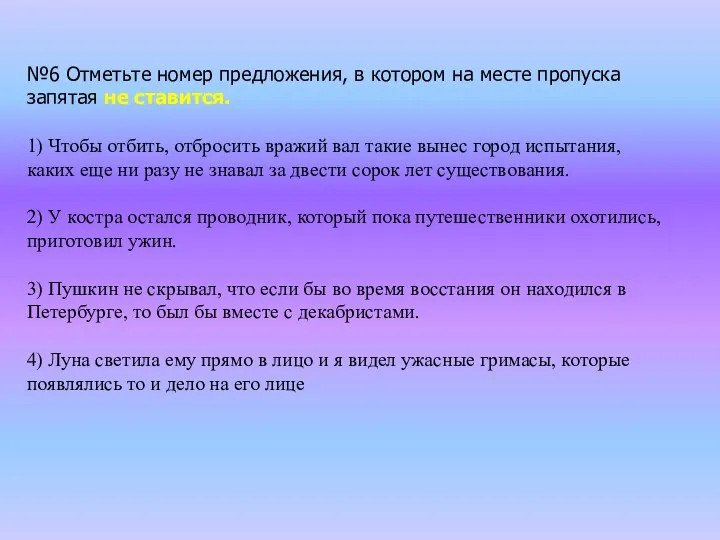 №6 Отметьте номер предложения, в котором на месте пропуска запятая не ставится.

1) Чтобы отбить, отбросить вражий вал такие вынес город испытания, каких еще ни разу не знавал за двести сорок лет существования.

2) У костра остался проводник, который пока путешественники охотились, приготовил ужин.

3) Пушкин не скрывал, что если бы во время восстания он находился в Петербурге, то был бы вместе с декабристами.

4) Луна светила ему прямо в лицо и я видел ужасные гримасы, которые появлялись то и дело на его лице